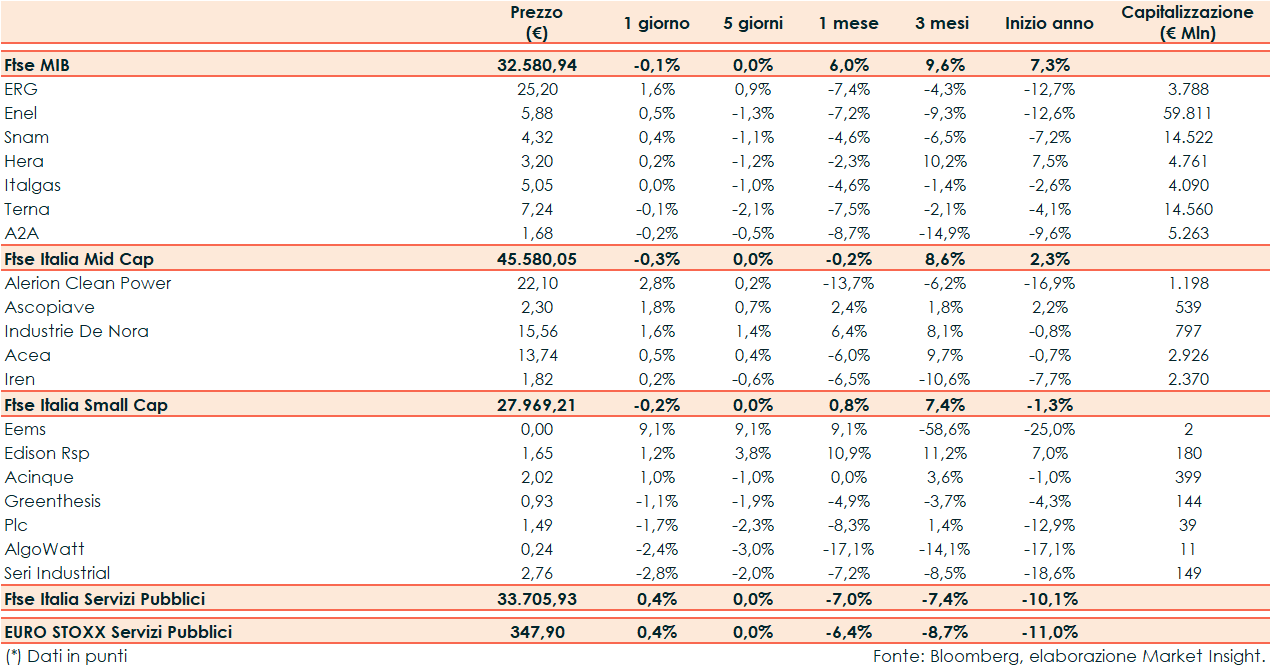 | | Prezzo (€) | 1 giorno | 5 giorni | 1 mese | 3 mesi | Inizio anno | Capitalizzazione (€ Mln) |
|---|---|---|---|---|---|---|---|
| Ftse MIB | 32.580,94 | -0,1% | 0,0% | 6,0% | 9,6% | 7,3% | |
| ERG | 25,20 | 1,6% | 0,9% | -7,4% | -4,3% | -12,7% | 3.788 |
| Enel | 5,88 | 0,5% | -1,3% | -7,2% | -9,3% | -12,6% | 59.811 |
| Snam | 4,32 | 0,4% | -1,1% | -4,6% | -6,5% | -7,2% | 14.522 |
| Hera | 3,20 | 0,2% | -1,2% | -2,3% | 10,2% | 7,5% | 4.761 |
| Italgas | 5,05 | 0,0% | -1,0% | -4,6% | -1,4% | -2,6% | 4.090 |
| Terna | 7,24 | -0,1% | -2,1% | -7,5% | -2,1% | -4,1% | 14.560 |
| A2A | 1,68 | -0,2% | -0,5% | -8,7% | -14,9% | -9,6% | 5.263 |
| Ftse Italia Mid Cap | 45.580,05 | -0,3% | 0,0% | -0,2% | 8,6% | 2,3% | |
| Alerion Clean Power | 22,10 | 2,8% | 0,2% | -13,7% | -6,2% | -16,9% | 1.198 |
| Ascopiave | 2,30 | 1,8% | 0,7% | 2,4% | 1,8% | 2,2% | 539 |
| Industrie De Nora | 15,56 | 1,6% | 1,4% | 6,4% | 8,1% | -0,8% | 797 |
| Acea | 13,74 | 0,5% | 0,4% | -6,0% | 9,7% | -0,7% | 2.926 |
| Iren | 1,82 | 0,2% | -0,6% | -6,5% | -10,6% | -7,7% | 2.370 |
| Ftse Italia Small Cap | 27.969,21 | -0,2% | 0,0% | 0,8% | 7,4% | -1,3% | |
| Eems | 0,00 | 9,1% | 9,1% | 9,1% | -58,6% | -25,0% | 2 |
| Edison Rsp | 1,65 | 1,2% | 3,8% | 10,9% | 11,2% | 7,0% | 180 |
| Acinque | 2,02 | 1,0% | -1,0% | 0,0% | 3,6% | -1,0% | 399 |
| Greenthesis | 0,93 | -1,1% | -1,9% | -4,9% | -3,7% | -4,3% | 144 |
| Plc | 1,49 | -1,7% | -2,3% | -8,3% | 1,4% | -12,9% | 39 |
| AlgoWatt | 0,24 | -2,4% | -3,0% | -17,1% | -14,1% | -17,1% | 11 |
| Seri Industrial | 2,76 | -2,8% | -2,0% | -7,2% | -8,5% | -18,6% | 149 |
| Ftse Italia Servizi Pubblici | 33.705,93 | 0,4% | 0,0% | -7,0% | -7,4% | -10,1% | |
| EURO STOXX Servizi Pubblici | 347,90 | 0,4% | 0,0% | -6,4% | -8,7% | -11,0% | |

(*) Dati in punti

Fonte: Bloomberg, elaborazione Market Insight.